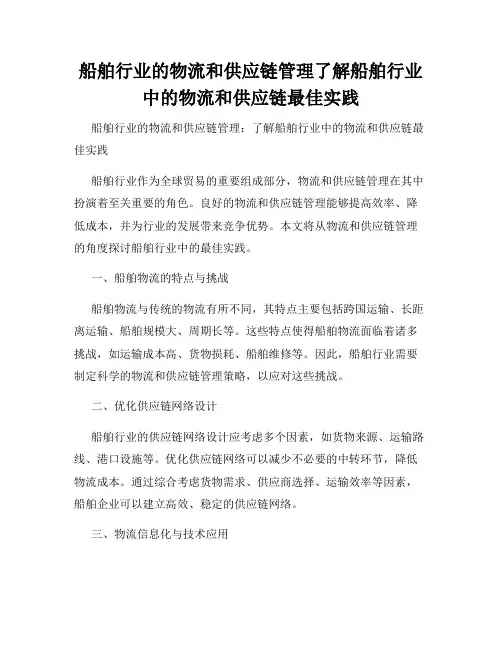 船舶行业的物流和供应链管理了解船舶行业中的物流和供应链最佳实践

船舶行业的物流和供应链管理：了解船舶行业中的物流和供应链最佳实践

船舶行业作为全球贸易的重要组成部分，物流和供应链管理在其中扮演着至关重要的角色。良好的物流和供应链管理能够提高效率、降低成本，并为行业的发展带来竞争优势。本文将从物流和供应链管理的角度探讨船舶行业中的最佳实践。

一、船舶物流的特点与挑战

船舶物流与传统的物流有所不同，其特点主要包括跨国运输、长距离运输、船舶规模大、周期长等。这些特点使得船舶物流面临着诸多挑战，如运输成本高、货物损耗、船舶维修等。因此，船舶行业需要制定科学的物流和供应链管理策略，以应对这些挑战。

二、优化供应链网络设计

船舶行业的供应链网络设计应考虑多个因素，如货物来源、运输路线、港口设施等。优化供应链网络可以减少不必要的中转环节，降低物流成本。通过综合考虑货物需求、供应商选择、运输效率等因素，船舶企业可以建立高效、稳定的供应链网络。

三、物流信息化与技术应用